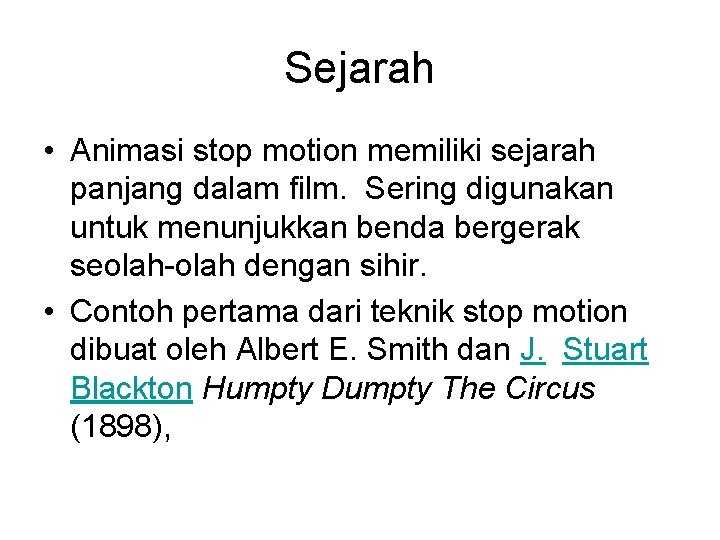 Sejarah

• Animasi stop motion memiliki sejarah panjang dalam film. Sering digunakan untuk menunjukkan benda bergerak seolah-olah dengan sihir.

• Contoh pertama dari teknik stop motion dibuat oleh Albert E. Smith dan J. Stuart Blackton Humpty Dumpty The Circus (1898),